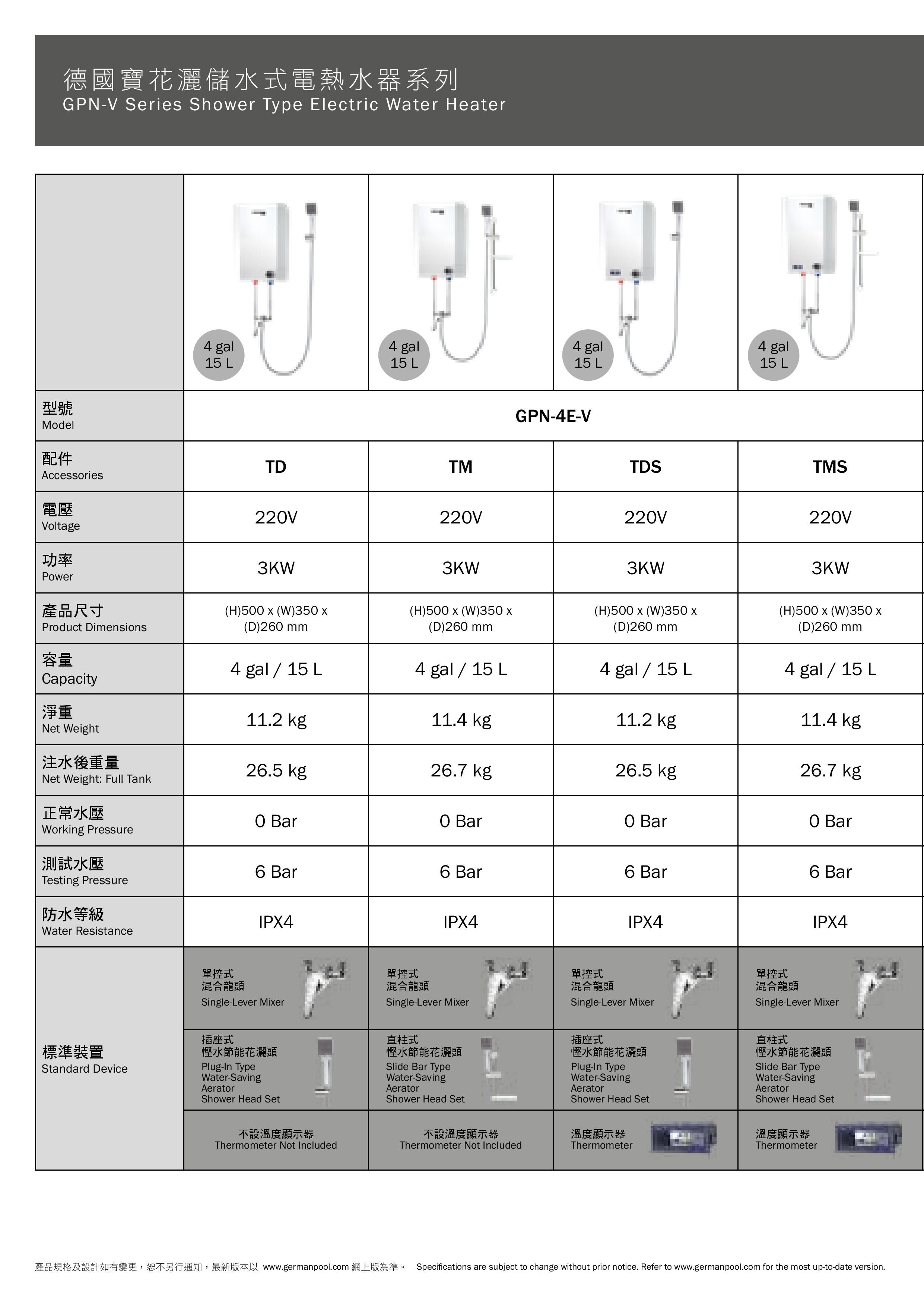 德國寶花灑儲水式電熱水器系列
GPN-V Series Shower Type Electric Water Heater

| | 4 gal 15 L | 4 gal 15 L | 4 gal 15 L | 4 gal 15 L |
|---|---|---|---|---|
| 型號 Model | GPN-4E-V | | | |
| 配件 Accessories | TD | TM | TDS | TMS |
| 電壓 Voltage | 220V | 220V | 220V | 220V |
| 功率 Power | 3KW | 3KW | 3KW | 3KW |
| 產品尺寸 Product Dimensions | (H)500 x (W)350 x (D)260 mm | (H)500 x (W)350 x (D)260 mm | (H)500 x (W)350 x (D)260 mm | (H)500 x (W)350 x (D)260 mm |
| 容量 Capacity | 4 gal / 15 L | 4 gal / 15 L | 4 gal / 15 L | 4 gal / 15 L |
| 淨重 Net Weight | 11.2 kg | 11.4 kg | 11.2 kg | 11.4 kg |
| 注水後重量 Net Weight: Full Tank | 26.5 kg | 26.7 kg | 26.5 kg | 26.7 kg |
| 正常水壓 Working Pressure | 0 Bar | 0 Bar | 0 Bar | 0 Bar |
| 測試水壓 Testing Pressure | 6 Bar | 6 Bar | 6 Bar | 6 Bar |
| 防水等級 Water Resistance | IPX4 | IPX4 | IPX4 | IPX4 |
| 標準裝置 Standard Device | 單控式 混合龍頭 Single-Lever Mixer | 單控式 混合龍頭 Single-Lever Mixer | 單控式 混合龍頭 Single-Lever Mixer | 單控式 混合龍頭 Single-Lever Mixer |
| | 插座式 慳水節能花灑頭 Plug-In Type Water-Saving Aerator Shower Head Set | 直柱式 慳水節能花灑頭 Slide Bar Type Water-Saving Aerator Shower Head Set | 插座式 慳水節能花灑頭 Plug-In Type Water-Saving Aerator Shower Head Set | 直柱式 慳水節能花灑頭 Slide Bar Type Water-Saving Aerator Shower Head Set |
| | 不設溫度顯示器 Thermometer Not Included | 不設溫度顯示器 Thermometer Not Included | 溫度顯示器 Thermometer | 溫度顯示器 Thermometer |

產品規格及設計如有變更，恕不另行通知，最新版本以 www.germanpool.com 網上版為準。 Specifications are subject to change without prior notice. Refer to www.germanpool.com for the most up-to-date version.